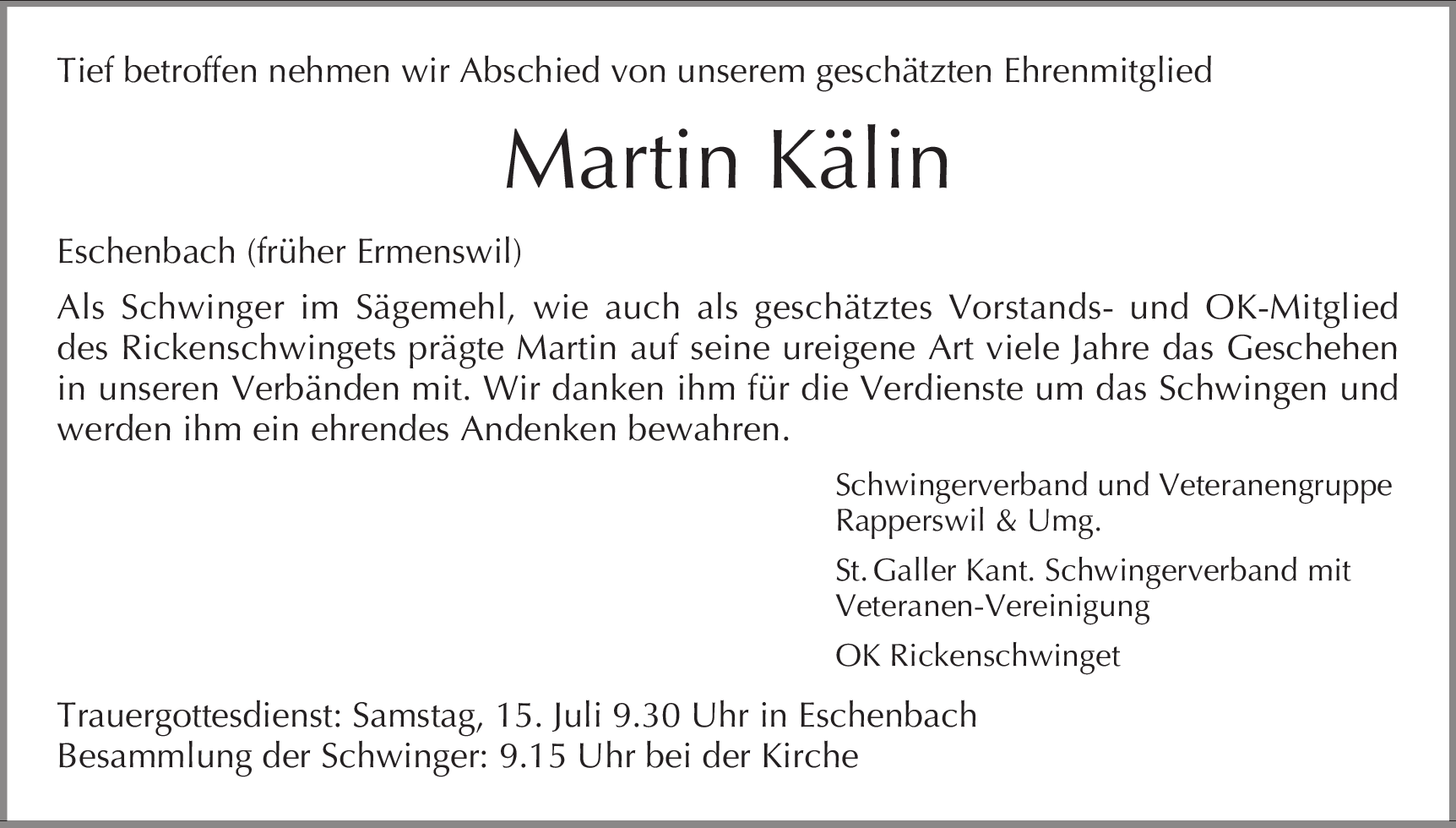 Tief betroffen nehmen wir Abschied von unserem geschätzten Ehrenmitglied

Martin Kälin

Eschenbach (früher Ermenswil)

Als Schwinger im Sägemehl, wie auch als geschätztes Vorstands- und OK-Mitglied des Rickenschwingets prägte Martin auf seine ureigene Art viele Jahre das Geschehen in unseren Verbänden mit. Wir danken ihm für die Verdienste um das Schwingen und werden ihm ein ehrendes Andenken bewahren.

Schwingerverband und Veteranengruppe Rapperswil & Umg.

St. Galler Kant. Schwingerverband mit Veteranen-Vereinigung

OK Rickenschwinget

Trauergottesdienst: Samstag, 15. Juli 9.30 Uhr in Eschenbach
Besammlung der Schwinger: 9.15 Uhr bei der Kirche